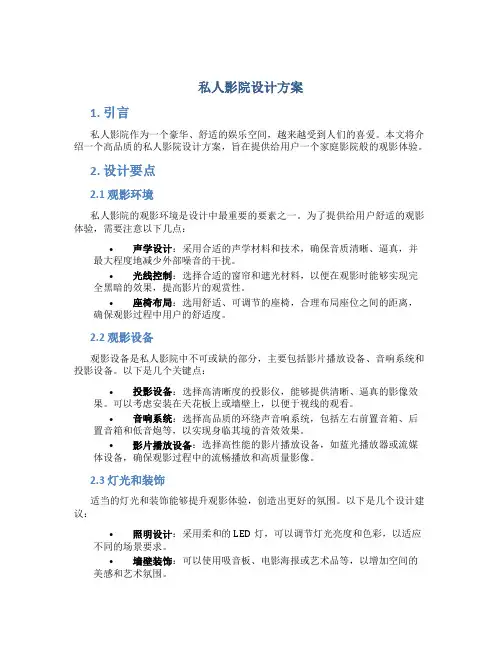 私人影院设计方案

1. 引言

私人影院作为一个豪华、舒适的娱乐空间，越来越受到人们的喜爱。本文将介绍一个高品质的私人影院设计方案，旨在提供给用户一个家庭影院般的观影体验。

2. 设计要点

2.1 观影环境

私人影院的观影环境是设计中最重要的要素之一。为了提供给用户舒适的观影体验，需要注意以下几点：

• 声学设计：采用合适的声学材料和技术，确保音质清晰、逼真，并最大程度地减少外部噪音的干扰。
• 光线控制：选择合适的窗帘和遮光材料，以便在观影时能够实现完全黑暗的效果，提高影片的观赏性。
• 座椅布局：选用舒适、可调节的座椅，合理布局座位之间的距离，确保观影过程中用户的舒适度。

2.2 观影设备

观影设备是私人影院中不可或缺的部分，主要包括影片播放设备、音响系统和投影设备。以下是几个关键点：

• 投影设备：选择高清晰度的投影仪，能够提供清晰、逼真的影像效果。可以考虑安装在天花板上或墙壁上，以便于视线的观看。
• 音响系统：选择高品质的环绕声音响系统，包括左右前置音箱、后置音箱和低音炮等，以实现身临其境的音效效果。
• 影片播放设备：选择高性能的影片播放设备，如蓝光播放器或流媒体设备，确保观影过程中的流畅播放和高质量影像。

2.3 灯光和装饰

适当的灯光和装饰能够提升观影体验，创造出更好的氛围。以下是几个设计建议：

• 照明设计：采用柔和的 LED 灯，可以调节灯光亮度和色彩，以适应不同的场景要求。
• 墙壁装饰：可以使用吸音板、电影海报或艺术品等，以增加空间的美感和艺术氛围。